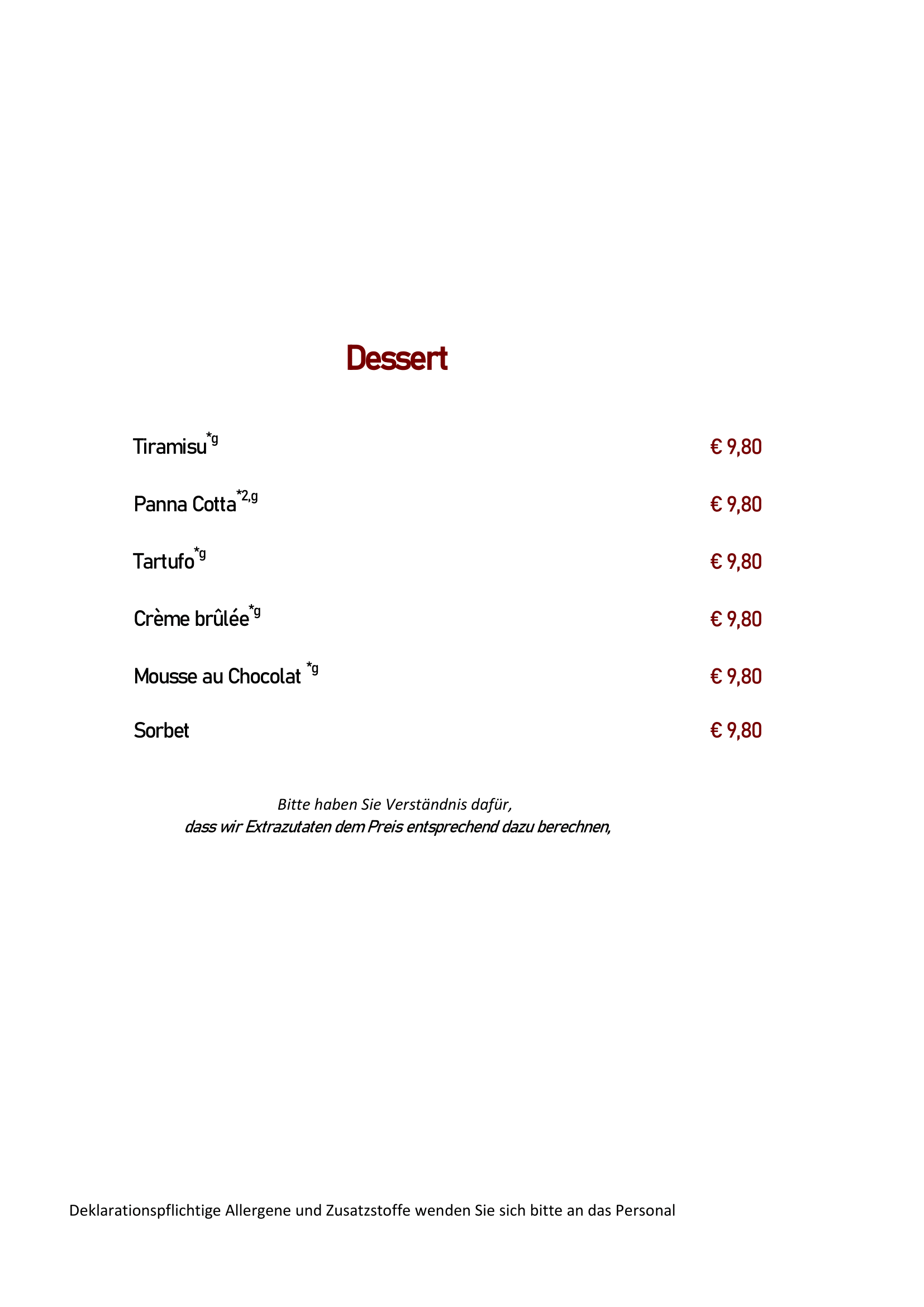 Dessert

Tiramisu$^{*g}$ € 9,80

Panna Cotta$^{*2,g}$ € 9,80

Tartufo$^{*g}$ € 9,80

Crème brûlée$^{*g}$ € 9,80

Mousse au Chocolat $^{*g}$ € 9,80

Sorbet € 9,80

Bitte haben Sie Verständnis dafür, dass wir Extrazutaten dem Preis entsprechend dazu berechnen,

Deklarationspflichtige Allergene und Zusatzstoffe wenden Sie sich bitte an das Personal